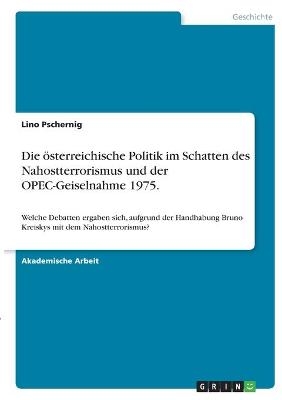 Geschichte

Lino Pschernig

Die österreichische Politik im Schatten des Nahostterrorismus und der OPEC-Geiselnahme 1975.

Welche Debatten ergaben sich, aufgrund der Handhabung Bruno Kreiskys mit dem Nahostterrorismus?

Akademische Arbeit

GRIN